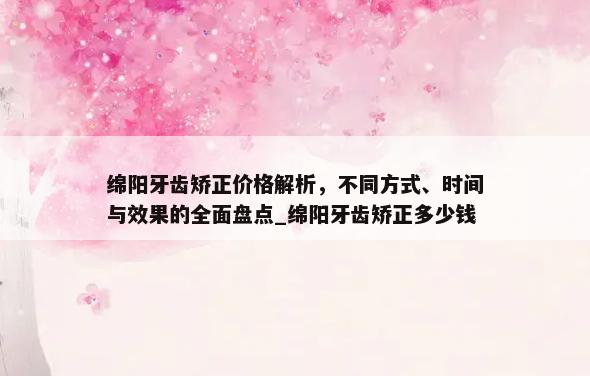 绵阳牙齿矫正价格解析，不同方式、时间与效果的全面盘点_绵阳牙齿矫正多少钱